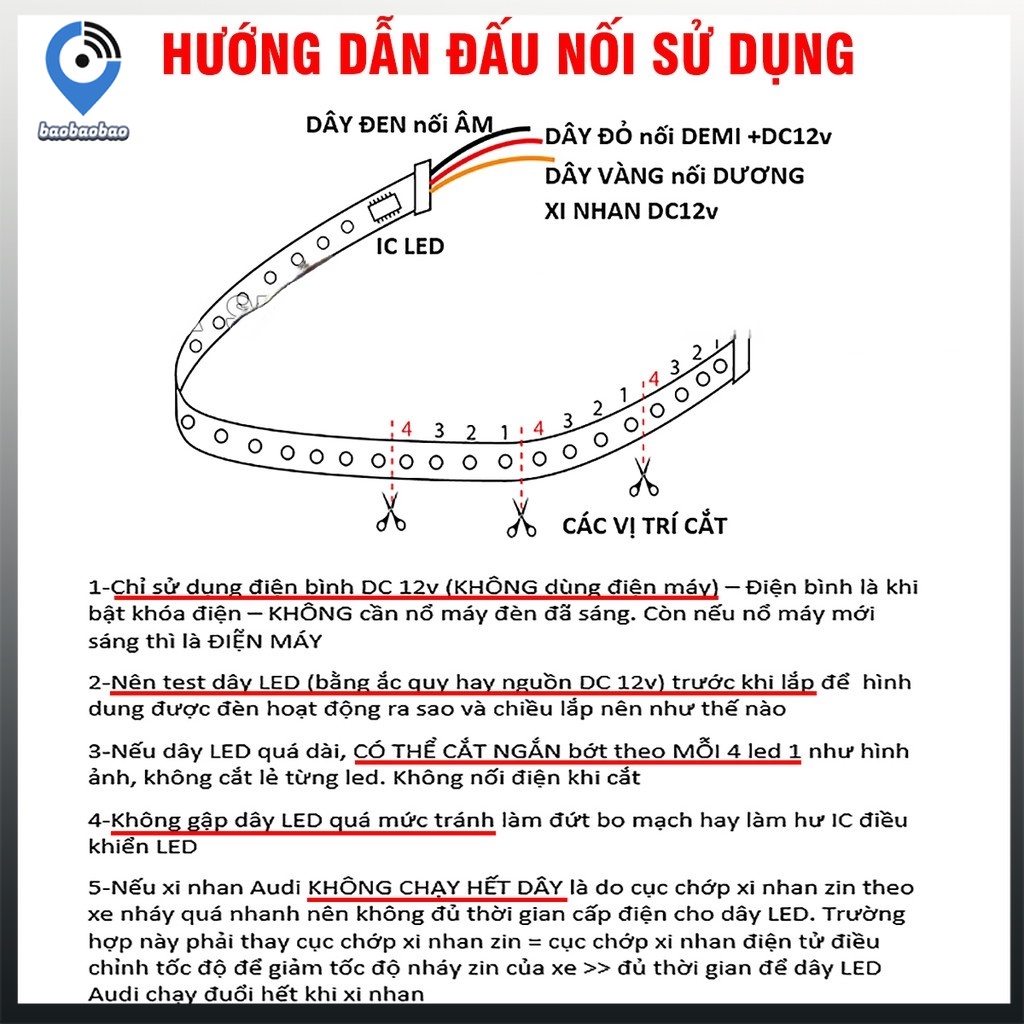 baobaobao

HƯỚNG DẪN ĐẤU NỐI SỬ DỤNG

DÂY ĐEN nối ÂM
DÂY ĐỎ nối DEMI +DC12v
DÂY VÀNG nối DƯƠNG XI NHAN DC12v
IC LED

4 3 2 1 4 3 2 1 4 3 2 1

CÁC VỊ TRÍ CẮT

1-Chỉ sử dụng điện bình DC 12v (KHÔNG dùng điện máy) – Điện bình là khi bật khóa điện – KHÔNG cần nổ máy đèn đã sáng. Còn nếu nổ máy mới sáng thì là ĐIỆN MÁY

2-Nên test dây LED (bằng ắc quy hay nguồn DC 12v) trước khi lắp để hình dung được đèn hoạt động ra sao và chiều lắp nên như thế nào

3-Nếu dây LED quá dài, CÓ THỂ CẮT NGẮN bớt theo MỖI 4 led 1 như hình ảnh, không cắt lẻ từng led. Không nối điện khi cắt

4-Không gập dây LED quá mức tránh làm đứt bo mạch hay làm hư IC điều khiển LED

5-Nếu xi nhan Audi KHÔNG CHẠY HẾT DÂY là do cục chớp xi nhan zin theo xe nháy quá nhanh nên không đủ thời gian cấp điện cho dây LED. Trường hợp này phải thay cục chớp xi nhan zin = cục chớp xi nhan điện tử điều chỉnh tốc độ để giảm tốc độ nháy zin của xe >> đủ thời gian để dây LED Audi chạy đuổi hết khi xi nhan